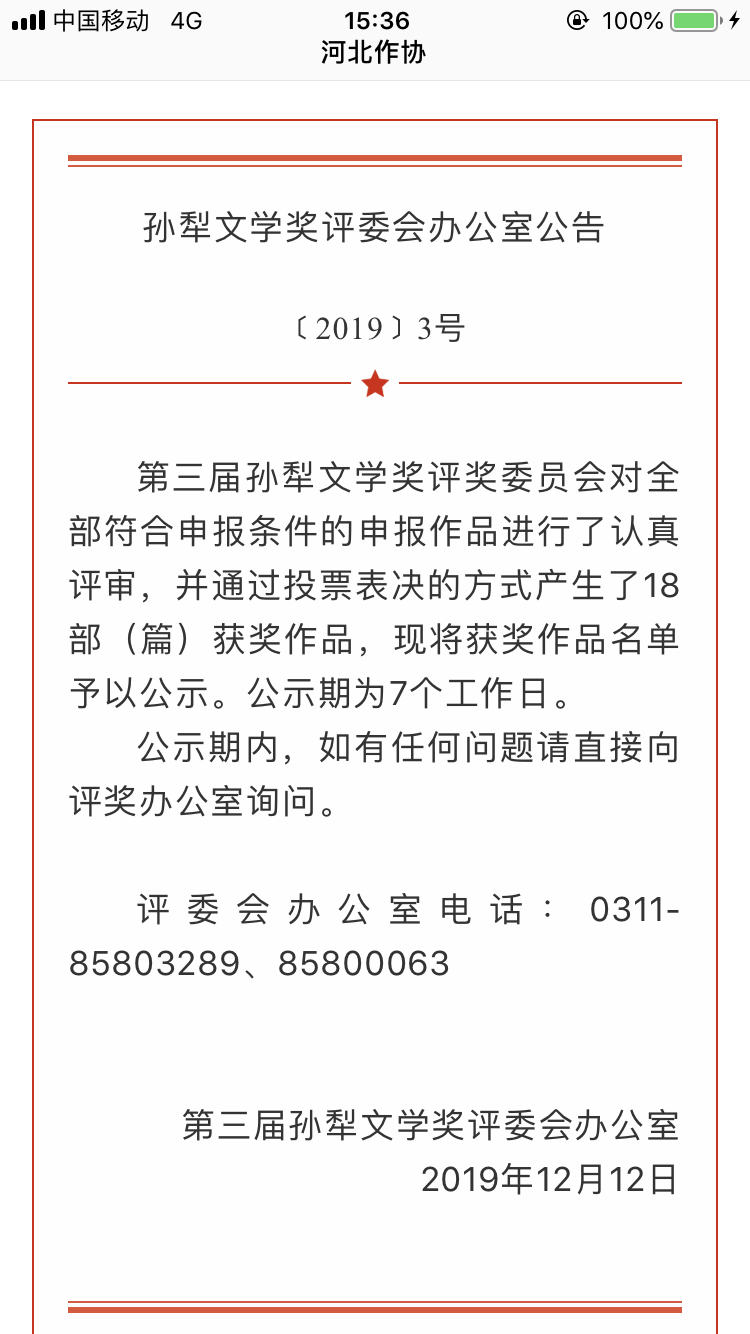 中国移动 4G
15:36
100%
河北作协

孙犁文学奖评委会办公室公告

〔2019〕3号

第三届孙犁文学奖评奖委员会对全部符合申报条件的申报作品进行了认真评审，并通过投票表决的方式产生了18部（篇）获奖作品，现将获奖作品名单予以公示。公示期为7个工作日。

公示期内，如有任何问题请直接向评奖办公室询问。

评委会办公室电话：0311-85803289、85800063

第三届孙犁文学奖评委会办公室
2019年12月12日